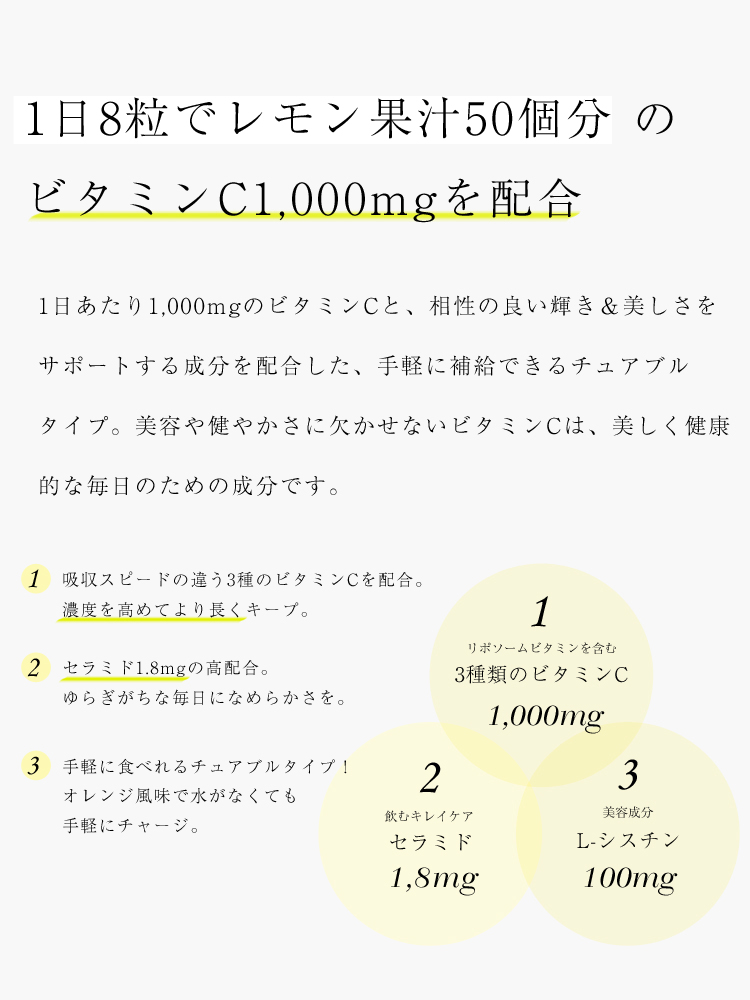 1日8粒でレモン果汁50個分 の

ビタミンC1,000mgを配合

1日あたり1,000mgのビタミンCと、相性の良い輝き＆美しさをサポートする成分を配合した、手軽に補給できるチュアブルタイプ。美容や健やかさに欠かせないビタミンCは、美しく健康的な毎日のための成分です。

1 吸収スピードの違う3種のビタミンCを配合。濃度を高めてより長くキープ。

2 セラミド1.8mgの高配合。ゆらぎがちな毎日になめらかさを。

3 手軽に食べれるチュアブルタイプ！オレンジ風味で水がなくても手軽にチャージ。

1
リポソームビタミンを含む
3種類のビタミンC
1,000mg

2
飲むキレイケア
セラミド
1,8mg

3
美容成分
L-シスチン
100mg